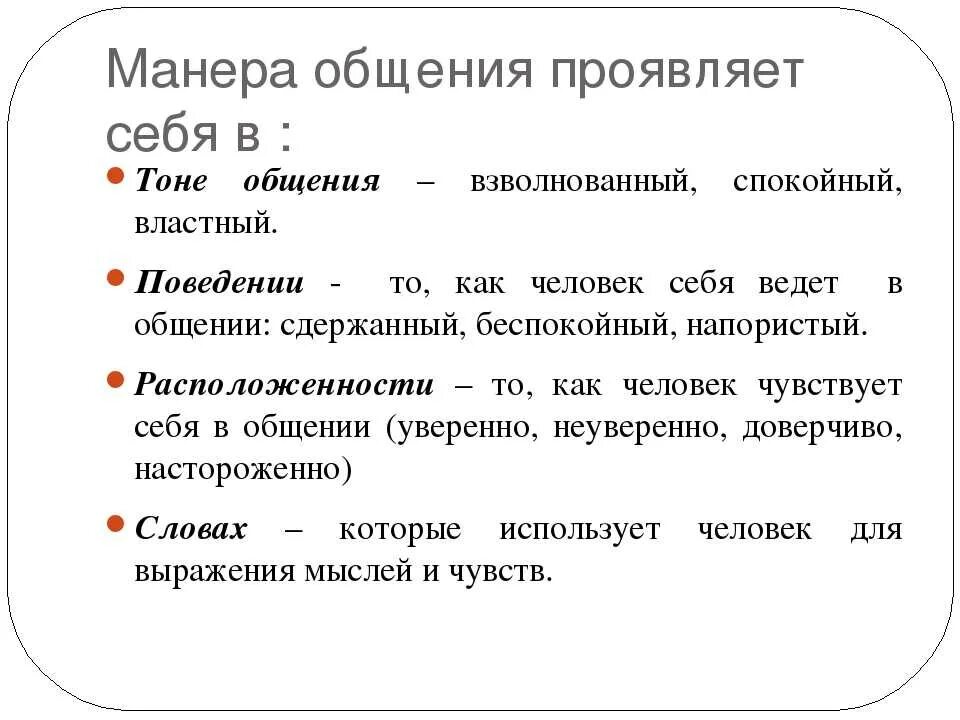 Манера общения проявляет себя в :

Тоне общения – взволнованный, спокойный, властный.

Поведении - то, как человек себя ведет в общении: сдержанный, беспокойный, напористый.

Расположенности – то, как человек чувствует себя в общении (уверенно, неуверенно, доверчиво, настороженно)

Словах – которые использует человек для выражения мыслей и чувств.